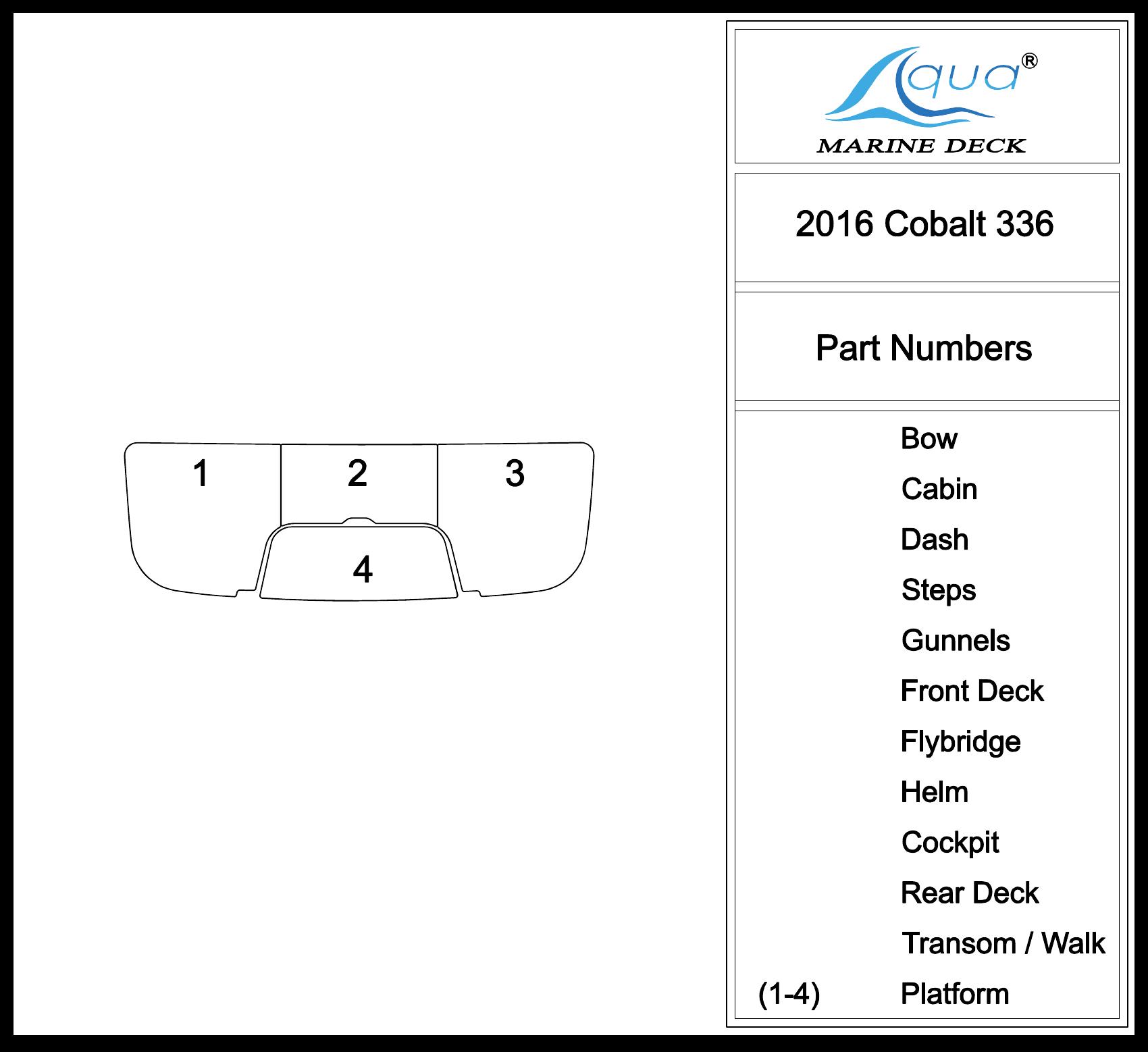 1
2
3
4

Aqua®
MARINE DECK

2016 Cobalt 336

Part Numbers

Bow
Cabin
Dash
Steps
Gunnels
Front Deck
Flybridge
Helm
Cockpit
Rear Deck
Transom / Walk
(1-4) Platform